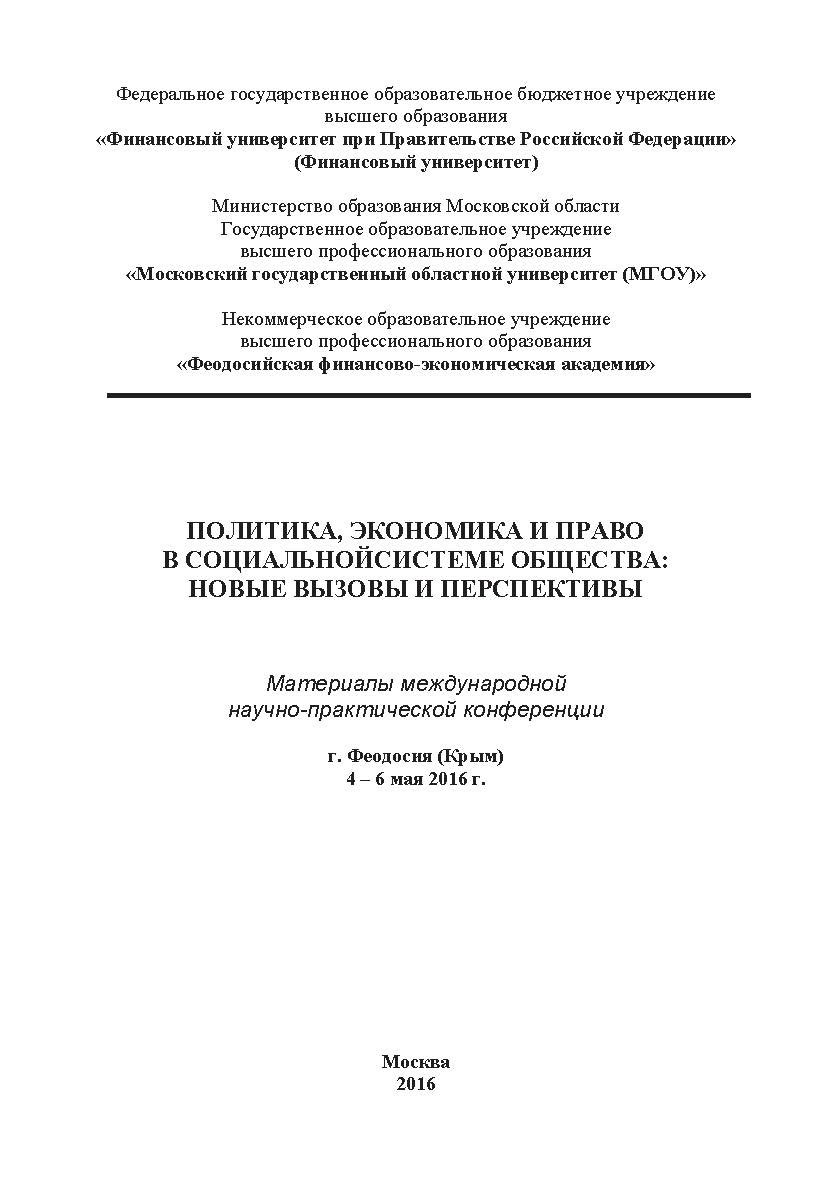 Федеральное государственное образовательное бюджетное учреждение высшего образования
«Финансовый университет при Правительстве Российской Федерации»
(Финансовый университет)

Министерство образования Московской области
Государственное образовательное учреждение
высшего профессионального образования
«Московский государственный областной университет (МГОУ)»

Некоммерческое образовательное учреждение
высшего профессионального образования
«Феодосийская финансово-экономическая академия»

ПОЛИТИКА, ЭКОНОМИКА И ПРАВО
В СОЦИАЛЬНОЙСИСТЕМЕ ОБЩЕСТВА:
НОВЫЕ ВЫЗОВЫ И ПЕРСПЕКТИВЫ

Материалы международной
научно-практической конференции

г. Феодосия (Крым)
4 – 6 мая 2016 г.

Москва
2016